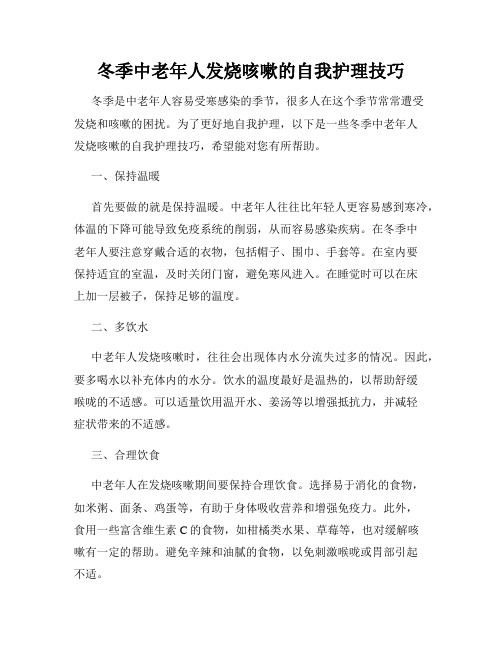 冬季中老年人发烧咳嗽的自我护理技巧

冬季是中老年人容易受寒感染的季节，很多人在这个季节常常遭受发烧和咳嗽的困扰。为了更好地自我护理，以下是一些冬季中老年人发烧咳嗽的自我护理技巧，希望能对您有所帮助。

一、保持温暖

首先要做的就是保持温暖。中老年人往往比年轻人更容易感到寒冷，体温的下降可能导致免疫系统的削弱，从而容易感染疾病。在冬季中老年人要注意穿戴合适的衣物，包括帽子、围巾、手套等。在室内要保持适宜的室温，及时关闭门窗，避免寒风进入。在睡觉时可以在床上加一层被子，保持足够的温度。

二、多饮水

中老年人发烧咳嗽时，往往会出现体内水分流失过多的情况。因此，要多喝水以补充体内的水分。饮水的温度最好是温热的，以帮助舒缓喉咙的不适感。可以适量饮用温开水、姜汤等以增强抵抗力，并减轻症状带来的不适感。

三、合理饮食

中老年人在发烧咳嗽期间要保持合理饮食。选择易于消化的食物，如米粥、面条、鸡蛋等，有助于身体吸收营养和增强免疫力。此外，食用一些富含维生素 C 的食物，如柑橘类水果、草莓等，也对缓解咳嗽有一定的帮助。避免辛辣和油腻的食物，以免刺激喉咙或胃部引起不适。